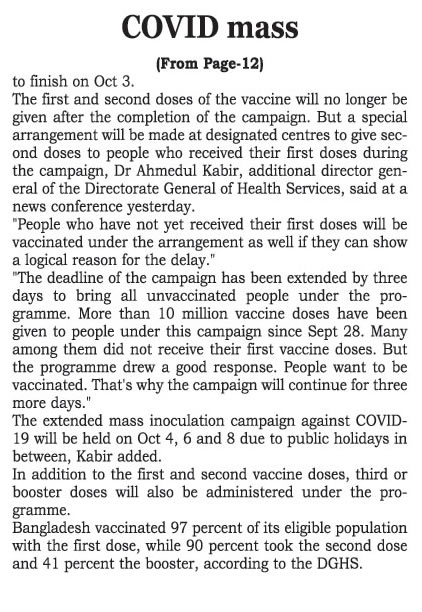 COVID mass

(From Page-12)

to finish on Oct 3.

The first and second doses of the vaccine will no longer be given after the completion of the campaign. But a special arrangement will be made at designated centres to give second doses to people who received their first doses during the campaign, Dr Ahmedul Kabir, additional director general of the Directorate General of Health Services, said at a news conference yesterday.

"People who have not yet received their first doses will be vaccinated under the arrangement as well if they can show a logical reason for the delay."

"The deadline of the campaign has been extended by three days to bring all unvaccinated people under the programme. More than 10 million vaccine doses have been given to people under this campaign since Sept 28. Many among them did not receive their first vaccine doses. But the programme drew a good response. People want to be vaccinated. That's why the campaign will continue for three more days."

The extended mass inoculation campaign against COVID-19 will be held on Oct 4, 6 and 8 due to public holidays in between, Kabir added.

In addition to the first and second vaccine doses, third or booster doses will also be administered under the programme.

Bangladesh vaccinated 97 percent of its eligible population with the first dose, while 90 percent took the second dose and 41 percent the booster, according to the DGHS.